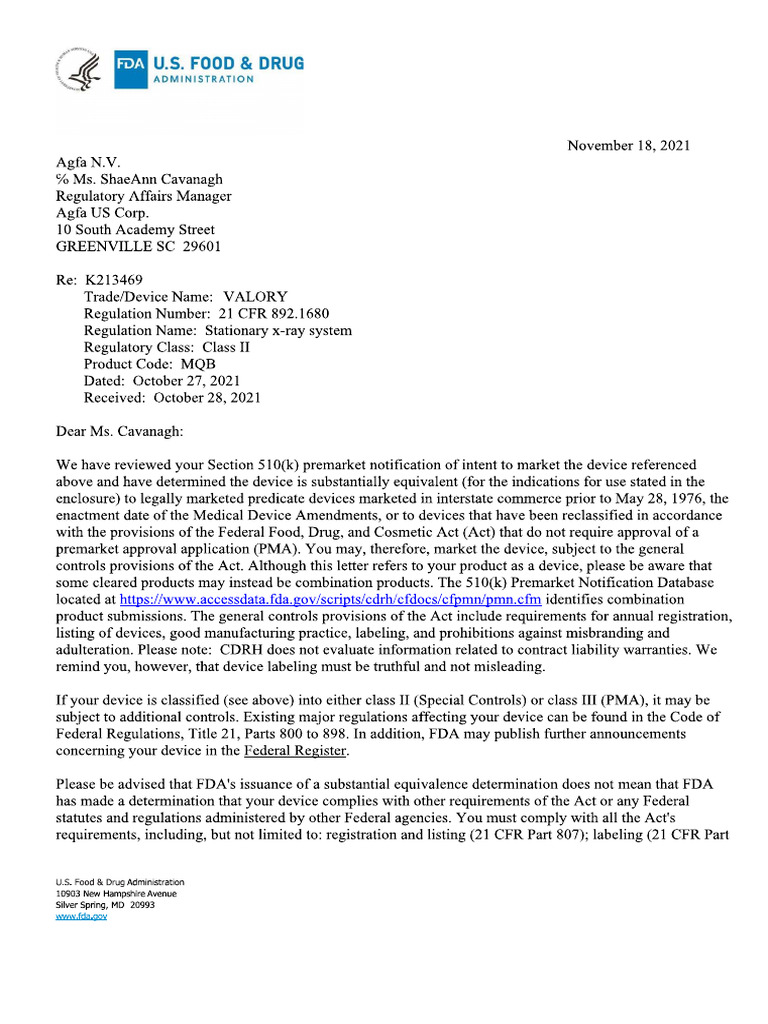 FDA U.S. FOOD & DRUG ADMINISTRATION

November 18, 2021

Agfa N.V.
℅ Ms. ShaeAnn Cavanagh
Regulatory Affairs Manager
Agfa US Corp.
10 South Academy Street
GREENVILLE SC 29601

Re: K213469
Trade/Device Name: VALORY
Regulation Number: 21 CFR 892.1680
Regulation Name: Stationary x-ray system
Regulatory Class: Class II
Product Code: MQB
Dated: October 27, 2021
Received: October 28, 2021

Dear Ms. Cavanagh:

We have reviewed your Section 510(k) premarket notification of intent to market the device referenced above and have determined the device is substantially equivalent (for the indications for use stated in the enclosure) to legally marketed predicate devices marketed in interstate commerce prior to May 28, 1976, the enactment date of the Medical Device Amendments, or to devices that have been reclassified in accordance with the provisions of the Federal Food, Drug, and Cosmetic Act (Act) that do not require approval of a premarket approval application (PMA). You may, therefore, market the device, subject to the general controls provisions of the Act. Although this letter refers to your product as a device, please be aware that some cleared products may instead be combination products. The 510(k) Premarket Notification Database located at https://www.accessdata.fda.gov/scripts/cdrh/cfdocs/cfpmn/pmn.cfm identifies combination product submissions. The general controls provisions of the Act include requirements for annual registration, listing of devices, good manufacturing practice, labeling, and prohibitions against misbranding and adulteration. Please note: CDRH does not evaluate information related to contract liability warranties. We remind you, however, that device labeling must be truthful and not misleading.

If your device is classified (see above) into either class II (Special Controls) or class III (PMA), it may be subject to additional controls. Existing major regulations affecting your device can be found in the Code of Federal Regulations, Title 21, Parts 800 to 898. In addition, FDA may publish further announcements concerning your device in the Federal Register.

Please be advised that FDA's issuance of a substantial equivalence determination does not mean that FDA has made a determination that your device complies with other requirements of the Act or any Federal statutes and regulations administered by other Federal agencies. You must comply with all the Act's requirements, including, but not limited to: registration and listing (21 CFR Part 807); labeling (21 CFR Part

U.S. Food & Drug Administration
10903 New Hampshire Avenue
Silver Spring, MD 20993
www.fda.gov